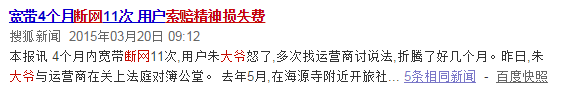 宽带4个月断网11次 用户索赔精神损失费

搜狐新闻 2015年03月20日 09:12

本报讯 4个月内宽带断网11次,用户朱大爷怒了,多次找运营商讨说法,折腾了好几个月。昨日,朱大爷与运营商在关上法庭对簿公堂。 去年5月,在海源寺附近开旅社... 5条相同新闻 - 百度快照